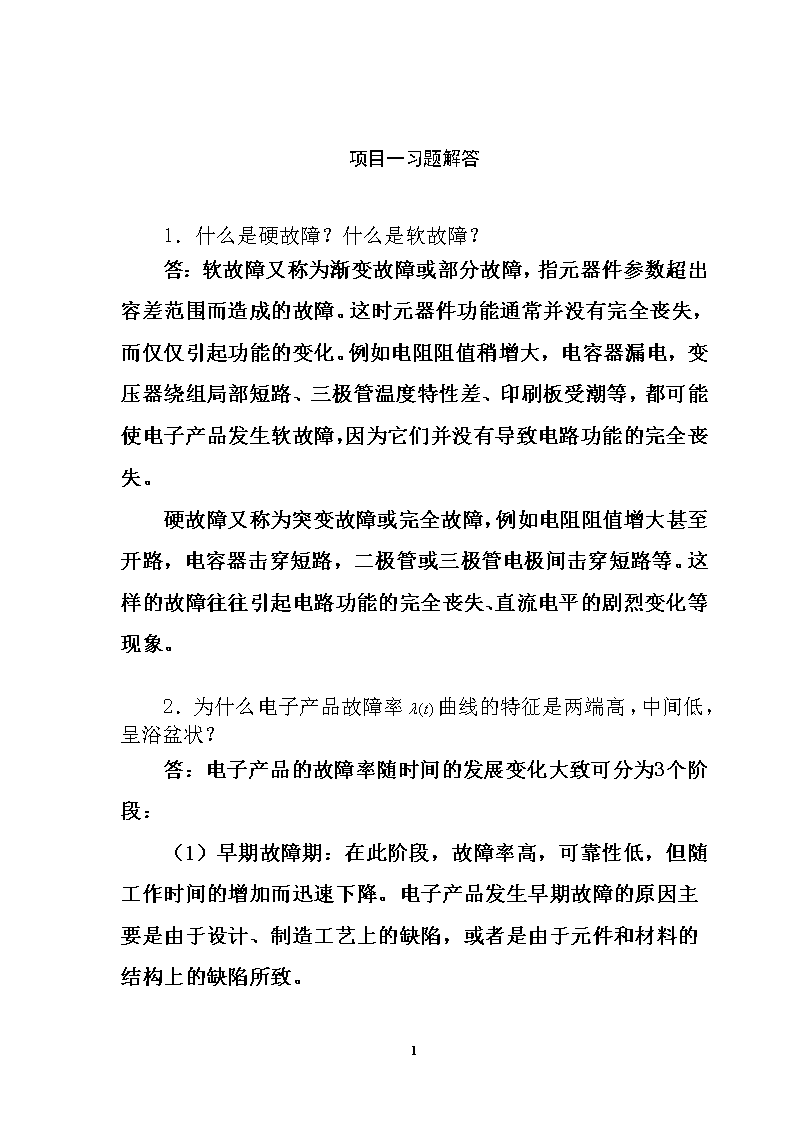 项目一习题解答

1．什么是硬故障？什么是软故障？

答：软故障又称为渐变故障或部分故障，指元器件参数超出容差范围而造成的故障。这时元器件功能通常并没有完全丧失，而仅仅引起功能的变化。例如电阻阻值稍增大，电容器漏电，变压器绕组局部短路、三极管温度特性差、印刷板受潮等，都可能使电子产品发生软故障，因为它们并没有导致电路功能的完全丧失。

硬故障又称为突变故障或完全故障，例如电阻阻值增大甚至开路，电容器击穿短路，二极管或三极管电极间击穿短路等。这样的故障往往引起电路功能的完全丧失、直流电平的剧烈变化等现象。

2．为什么电子产品故障率 $\lambda(t)$ 曲线的特征是两端高，中间低，呈浴盆状？

答：电子产品的故障率随时间的发展变化大致可分为3个阶段：

（1）早期故障期：在此阶段，故障率高，可靠性低，但随工作时间的增加而迅速下降。电子产品发生早期故障的原因主要是由于设计、制造工艺上的缺陷，或者是由于元件和材料的结构上的缺陷所致。

1